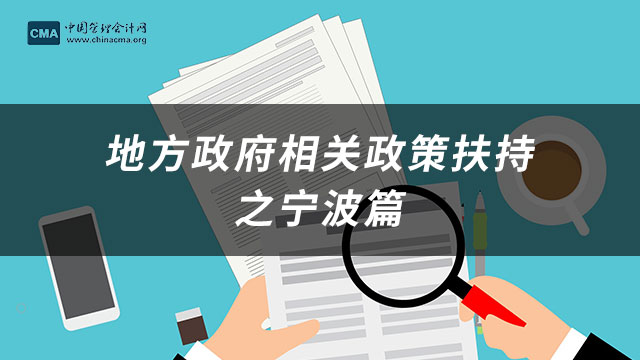 CMA 中国管理会计网
www.chinacma.org

地方政府相关政策扶持
之宁波篇